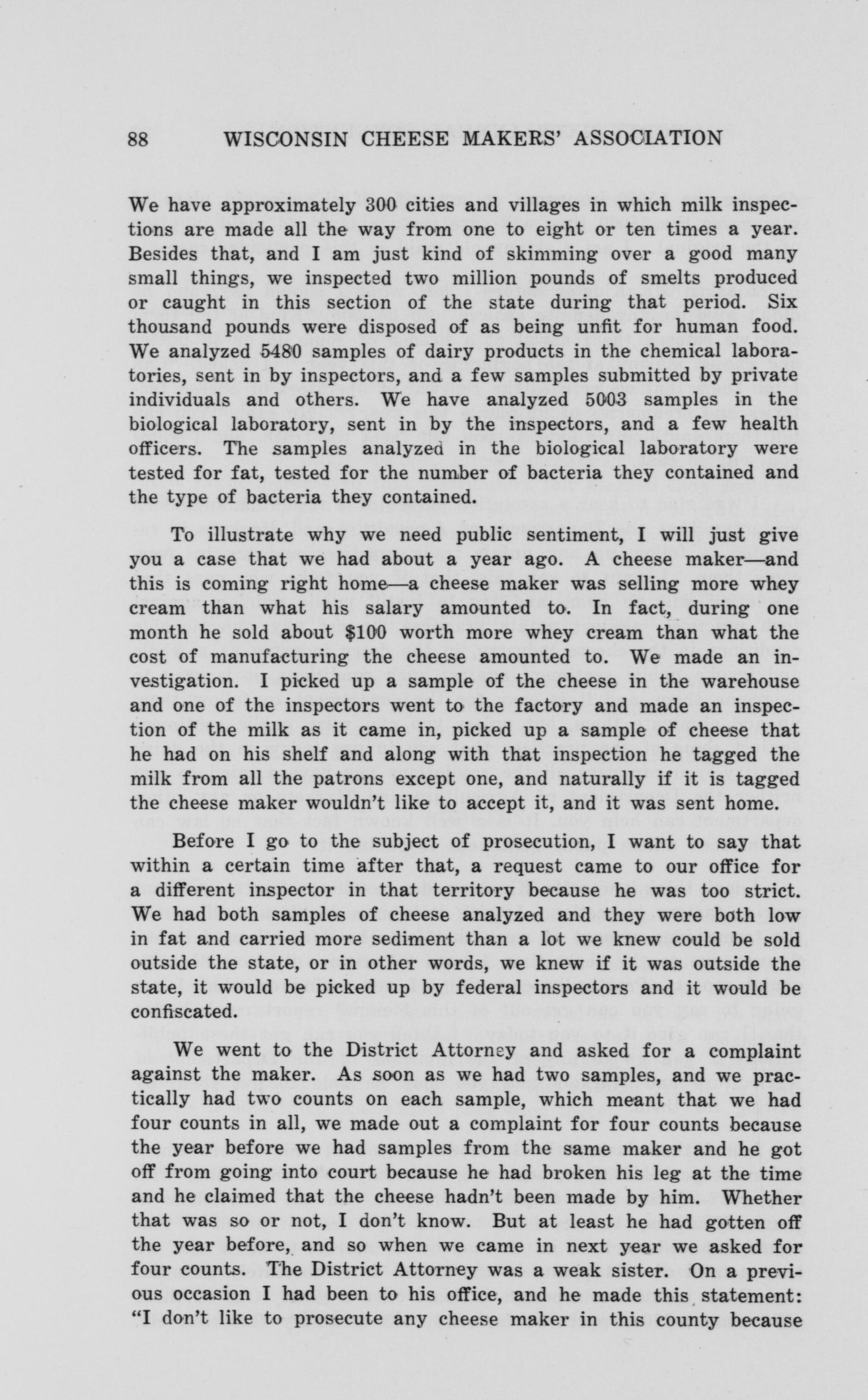 88 WISCONSIN CHEESE MAKERS' ASSOCIATION

We have approximately 300 cities and villages in which milk inspections are made all the way from one to eight or ten times a year. Besides that, and I am just kind of skimming over a good many small things, we inspected two million pounds of smelts produced or caught in this section of the state during that period. Six thousand pounds were disposed of as being unfit for human food. We analyzed 5480 samples of dairy products in the chemical laboratories, sent in by inspectors, and a few samples submitted by private individuals and others. We have analyzed 5003 samples in the biological laboratory, sent in by the inspectors, and a few health officers. The samples analyzed in the biological laboratory were tested for fat, tested for the number of bacteria they contained and the type of bacteria they contained.

To illustrate why we need public sentiment, I will just give you a case that we had about a year ago. A cheese maker—and this is coming right home—a cheese maker was selling more whey cream than what his salary amounted to. In fact, during one month he sold about $100 worth more whey cream than what the cost of manufacturing the cheese amounted to. We made an investigation. I picked up a sample of the cheese in the warehouse and one of the inspectors went to the factory and made an inspection of the milk as it came in, picked up a sample of cheese that he had on his shelf and along with that inspection he tagged the milk from all the patrons except one, and naturally if it is tagged the cheese maker wouldn't like to accept it, and it was sent home.

Before I go to the subject of prosecution, I want to say that within a certain time after that, a request came to our office for a different inspector in that territory because he was too strict. We had both samples of cheese analyzed and they were both low in fat and carried more sediment than a lot we knew could be sold outside the state, or in other words, we knew if it was outside the state, it would be picked up by federal inspectors and it would be confiscated.

We went to the District Attorney and asked for a complaint against the maker. As soon as we had two samples, and we practically had two counts on each sample, which meant that we had four counts in all, we made out a complaint for four counts because the year before we had samples from the same maker and he got off from going into court because he had broken his leg at the time and he claimed that the cheese hadn't been made by him. Whether that was so or not, I don't know. But at least he had gotten off the year before, and so when we came in next year we asked for four counts. The District Attorney was a weak sister. On a previous occasion I had been to his office, and he made this statement: "I don't like to prosecute any cheese maker in this county because